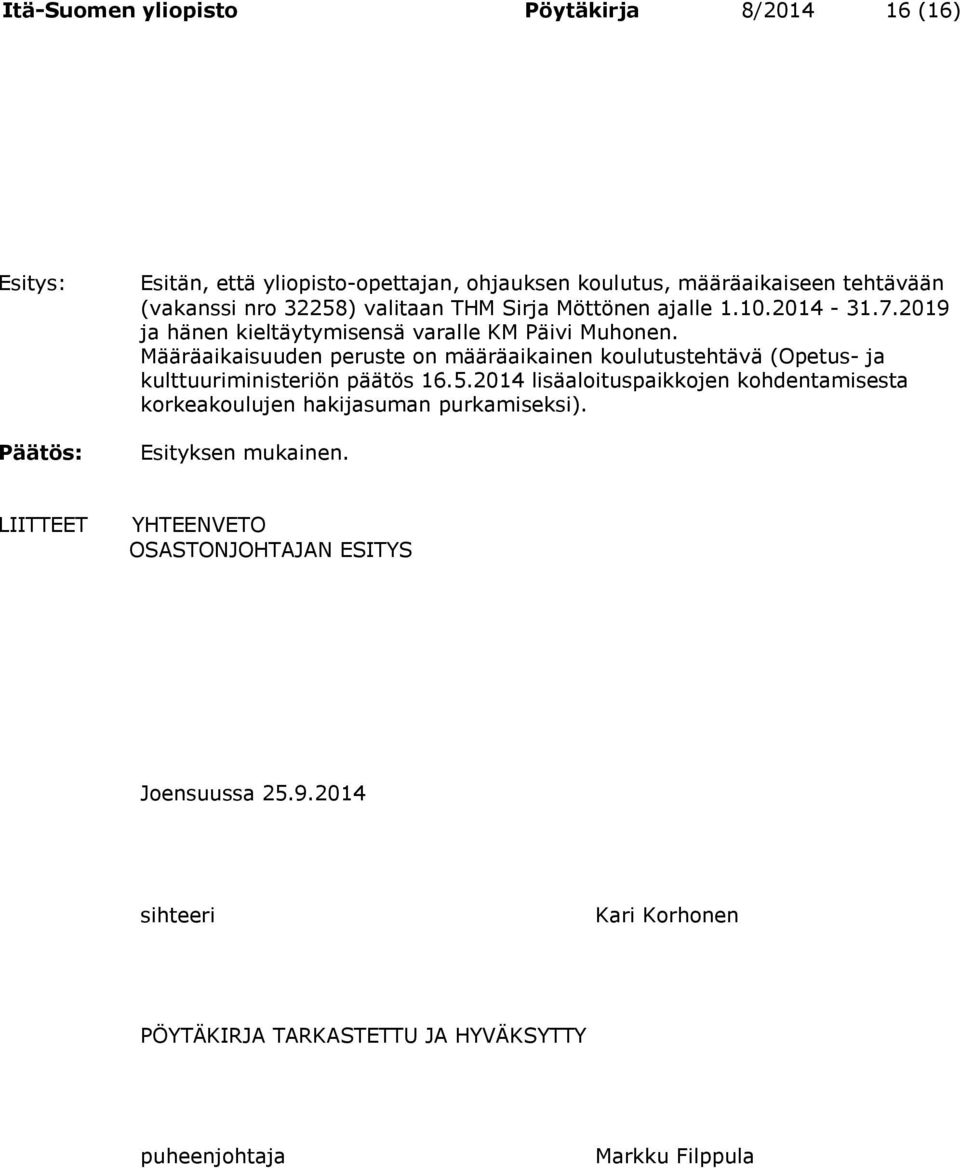 Itä-Suomen yliopisto Pöytäkirja 8/2014 16 (16)

Esitys: Esitän, että yliopisto-opettajan, ohjauksen koulutus, määräaikaiseen tehtävään (vakanssi nro 32258) valitaan THM Sirja Möttönen ajalle 1.10.2014 - 31.7.2019 ja hänen kieltäytymisensä varalle KM Päivi Muhonen. Määräaikaisuuden peruste on määräaikainen koulutustehtävä (Opetus- ja kulttuuriministeriön päätös 16.5.2014 lisäaloituspaikkojen kohdentamisesta korkeakoulujen hakijasuman purkamiseksi).

Päätös: Esityksen mukainen.

LIITTEET YHTEENVETO
OSASTONJOHTAJAN ESITYS

Joensuussa 25.9.2014

sihteeri Kari Korhonen

PÖYTÄKIRJA TARKASTETTU JA HYVÄKSYTTY

puheenjohtaja Markku Filppula